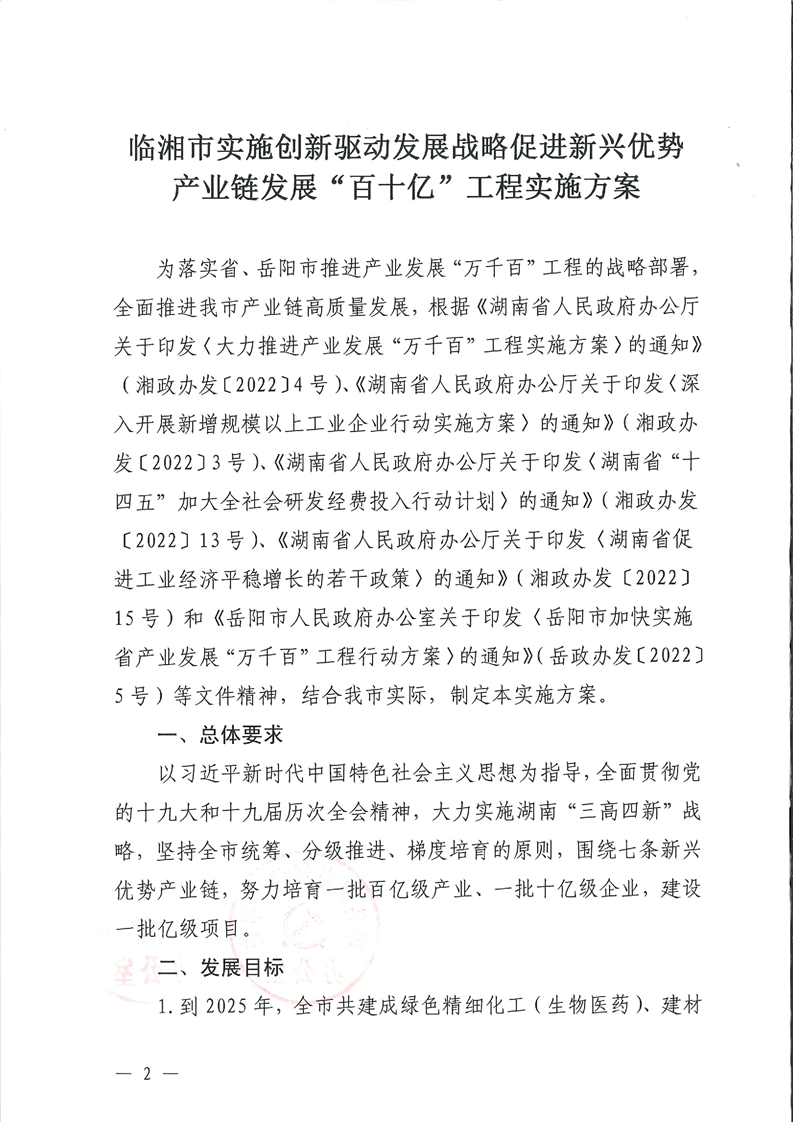 临湘市实施创新驱动发展战略促进新兴优势产业链发展“百十亿”工程实施方案

为落实省、岳阳市推进产业发展“万千百”工程的战略部署，全面推进我市产业链高质量发展，根据《湖南省人民政府办公厅关于印发〈大力推进产业发展“万千百”工程实施方案〉的通知》（湘政办发〔2022〕4号）、《湖南省人民政府办公厅关于印发〈深入开展新增规模以上工业企业行动实施方案〉的通知》（湘政办发〔2022〕3号）、《湖南省人民政府办公厅关于印发〈湖南省“十四五”加大全社会研发经费投入行动计划〉的通知》（湘政办发〔2022〕13号）、《湖南省人民政府办公厅关于印发〈湖南省促进工业经济平稳增长的若干政策〉的通知》（湘政办发〔2022〕15号）和《岳阳市人民政府办公室关于印发〈岳阳市加快实施省产业发展“万千百”工程行动方案〉的通知》（岳政办发〔2022〕5号）等文件精神，结合我市实际，制定本实施方案。

一、总体要求

以习近平新时代中国特色社会主义思想为指导，全面贯彻党的十九大和十九届历次全会精神，大力实施湖南“三高四新”战略，坚持全市统筹、分级推进、梯度培育的原则，围绕七条新兴优势产业链，努力培育一批百亿级产业、一批十亿级企业，建设一批亿级项目。

二、发展目标

1. 到2025年，全市共建成绿色精细化工（生物医药）、建材

— 2 —